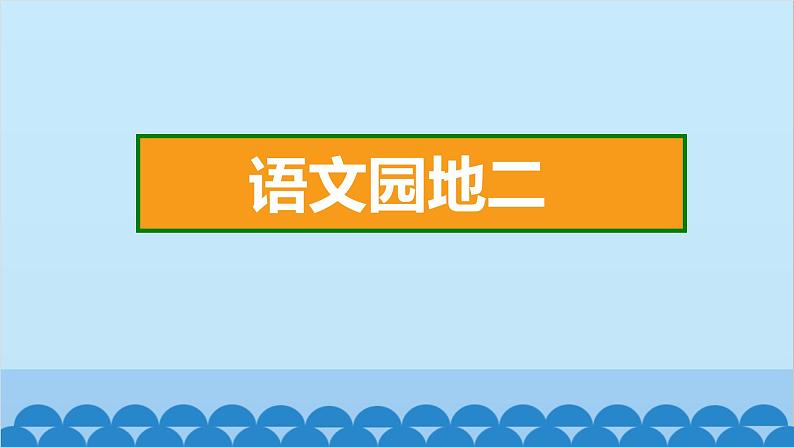 语文园地二